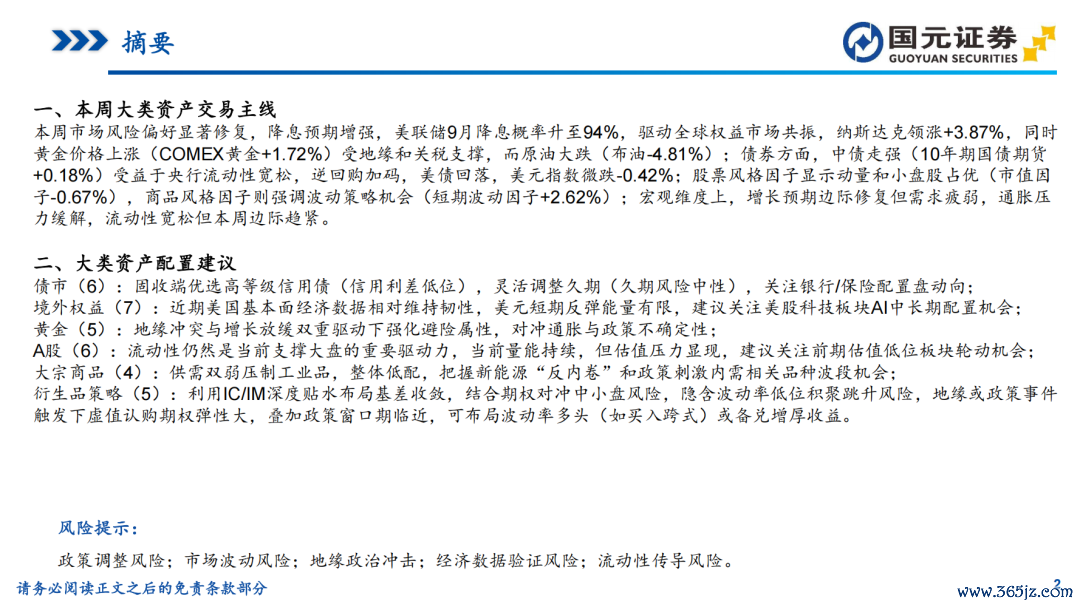 摘要

国元证券
GUOYUAN SECURITIES

一、本周大类资产交易主线

本周市场风险偏好显著修复，降息预期增强，美联储9月降息概率升至94%，驱动全球权益市场共振，纳斯达克领涨+3.87%，同时黄金价格上涨（COMEX黄金+1.72%）受地缘和关税支撑，而原油大跌（布油-4.81%）；债券方面，中债走强（10年期国债期货+0.18%）受益于央行流动性宽松，逆回购加码，美债回落，美元指数微跌-0.42%；股票风格因子显示动量和小盘股占优（市值因子-0.67%），商品风格因子则强调波动策略机会（短期波动因子+2.62%）；宏观维度上，增长预期边际修复但需求疲弱，通胀压力缓解，流动性宽松但本周边际趋紧。

二、大类资产配置建议

债市（6）：固收端优选高等级信用债（信用利差低位），灵活调整久期（久期风险中性），关注银行/保险配置盘动向；
境外权益（7）：近期美国基本面经济数据相对维持韧性，美元短期反弹能量有限，建议关注美股科技板块AI中长期配置机会；
黄金（5）：地缘冲突与增长放缓双重驱动下强化避险属性，对冲通胀与政策不确定性；
A股（6）：流动性仍然是当前支撑大盘的重要驱动力，当前量能持续，但估值压力显现，建议关注前期估值低位板块轮动机会；
大宗商品（4）：供需双弱压制工业品，整体低配，把握新能源“反内卷”和政策刺激内需相关品种波段机会；
衍生品策略（5）：利用IC/IM深度贴水布局基差收敛，结合期权对冲中小盘风险，隐含波动率低位积聚跳升风险，地缘或政策事件触发下虚值认购期权弹性大，叠加政策窗口期临近，可布局波动率多头（如买入跨式）或备兑增厚收益。

风险提示：

政策调整风险；市场波动风险；地缘政治冲击；经济数据验证风险；流动性传导风险。

请务必阅读正文之后的免责条款部分

2

www.365jz.com